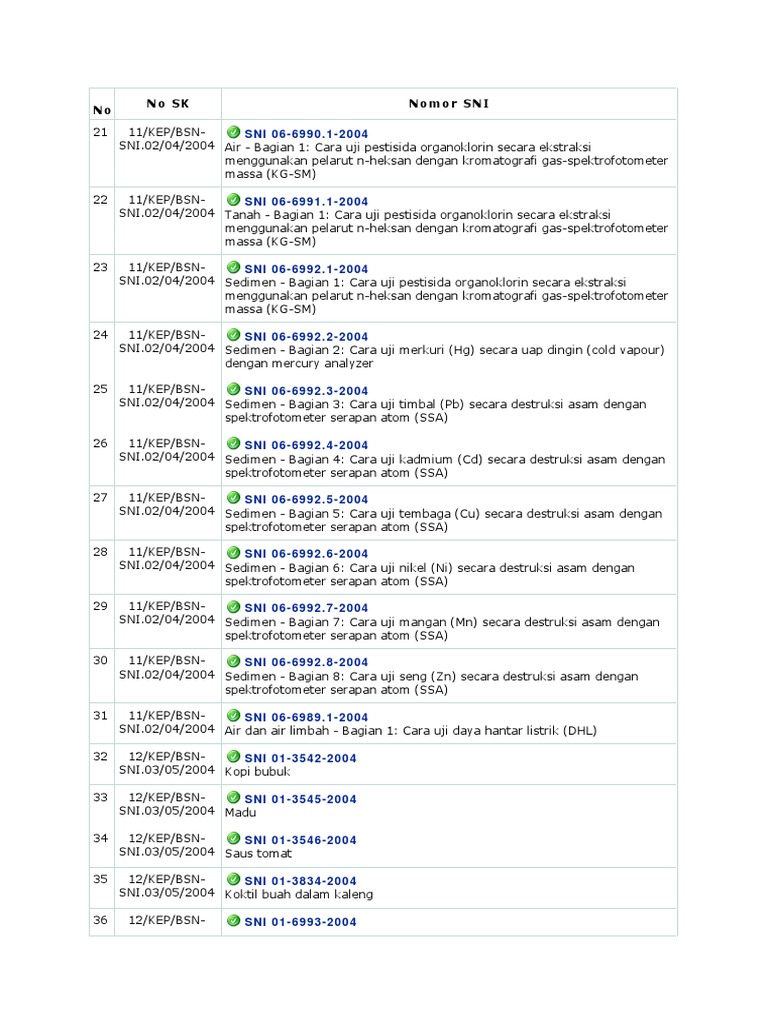 | No | No SK | Nomor SNI |
|---|---|---|
| 21 | 11/KEP/BSN-SNI.02/04/2004 | SNI 06-6990.1-2004 Air - Bagian 1: Cara uji pestisida organoklorin secara ekstraksi menggunakan pelarut n-heksan dengan kromatografi gas-spektrofotometer massa (KG-SM) |
| 22 | 11/KEP/BSN-SNI.02/04/2004 | SNI 06-6991.1-2004 Tanah - Bagian 1: Cara uji pestisida organoklorin secara ekstraksi menggunakan pelarut n-heksan dengan kromatografi gas-spektrofotometer massa (KG-SM) |
| 23 | 11/KEP/BSN-SNI.02/04/2004 | SNI 06-6992.1-2004 Sedimen - Bagian 1: Cara uji pestisida organoklorin secara ekstraksi menggunakan pelarut n-heksan dengan kromatografi gas-spektrofotometer massa (KG-SM) |
| 24 | 11/KEP/BSN-SNI.02/04/2004 | SNI 06-6992.2-2004 Sedimen - Bagian 2: Cara uji merkuri (Hg) secara uap dingin (cold vapour) dengan mercury analyzer |
| 25 | 11/KEP/BSN-SNI.02/04/2004 | SNI 06-6992.3-2004 Sedimen - Bagian 3: Cara uji timbal (Pb) secara destruksi asam dengan spektrofotometer serapan atom (SSA) |
| 26 | 11/KEP/BSN-SNI.02/04/2004 | SNI 06-6992.4-2004 Sedimen - Bagian 4: Cara uji kadmium (Cd) secara destruksi asam dengan spektrofotometer serapan atom (SSA) |
| 27 | 11/KEP/BSN-SNI.02/04/2004 | SNI 06-6992.5-2004 Sedimen - Bagian 5: Cara uji tembaga (Cu) secara destruksi asam dengan spektrofotometer serapan atom (SSA) |
| 28 | 11/KEP/BSN-SNI.02/04/2004 | SNI 06-6992.6-2004 Sedimen - Bagian 6: Cara uji nikel (Ni) secara destruksi asam dengan spektrofotometer serapan atom (SSA) |
| 29 | 11/KEP/BSN-SNI.02/04/2004 | SNI 06-6992.7-2004 Sedimen - Bagian 7: Cara uji mangan (Mn) secara destruksi asam dengan spektrofotometer serapan atom (SSA) |
| 30 | 11/KEP/BSN-SNI.02/04/2004 | SNI 06-6992.8-2004 Sedimen - Bagian 8: Cara uji seng (Zn) secara destruksi asam dengan spektrofotometer serapan atom (SSA) |
| 31 | 11/KEP/BSN-SNI.02/04/2004 | SNI 06-6989.1-2004 Air dan air limbah - Bagian 1: Cara uji daya hantar listrik (DHL) |
| 32 | 12/KEP/BSN-SNI.03/05/2004 | SNI 01-3542-2004 Kopi bubuk |
| 33 | 12/KEP/BSN-SNI.03/05/2004 | SNI 01-3545-2004 Madu |
| 34 | 12/KEP/BSN-SNI.03/05/2004 | SNI 01-3546-2004 Saus tomat |
| 35 | 12/KEP/BSN-SNI.03/05/2004 | SNI 01-3834-2004 Koktil buah dalam kaleng |
| 36 | 12/KEP/BSN- | SNI 01-6993-2004 |